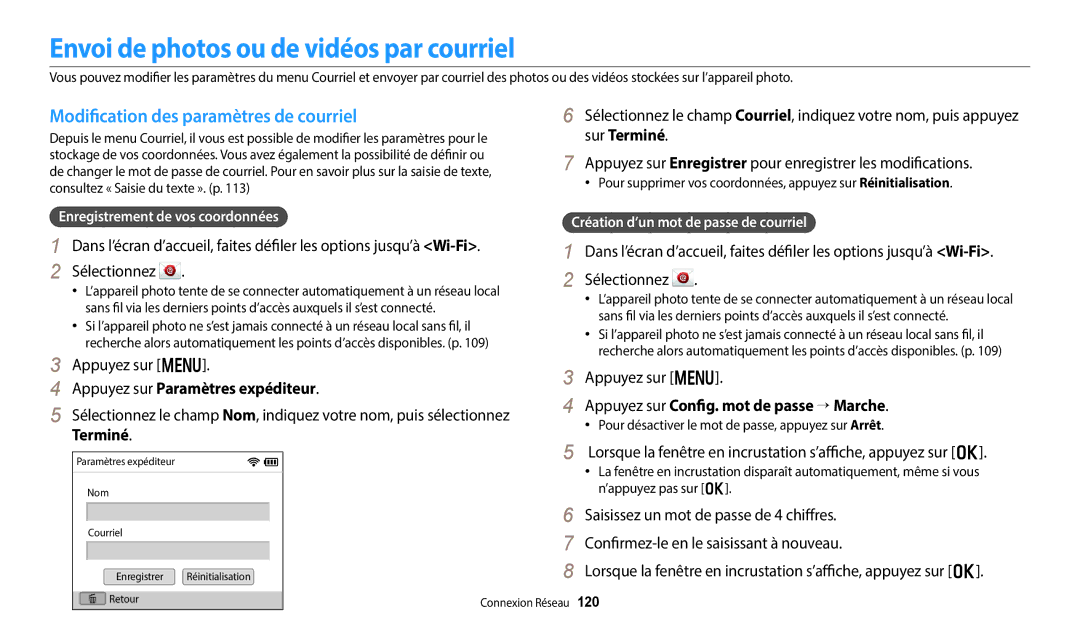 Envoi de photos ou de vidéos par courriel

Vous pouvez modifier les paramètres du menu Courriel et envoyer par courriel des photos ou des vidéos stockées sur l'appareil photo.

Modification des paramètres de courriel

Depuis le menu Courriel, il vous est possible de modifier les paramètres pour le stockage de vos coordonnées. Vous avez également la possibilité de définir ou de changer le mot de passe de courriel. Pour en savoir plus sur la saisie de texte, consultez « Saisie du texte ». (p. 113)

Enregistrement de vos coordonnées

1 Dans l'écran d'accueil, faites défiler les options jusqu'à <Wi-Fi>.

2 Sélectionnez .

• L'appareil photo tente de se connecter automatiquement à un réseau local sans fil via les derniers points d'accès auxquels il s'est connecté.
• Si l'appareil photo ne s'est jamais connecté à un réseau local sans fil, il recherche alors automatiquement les points d'accès disponibles. (p. 109)

3 Appuyez sur [MENU].

4 Appuyez sur Paramètres expéditeur.

5 Sélectionnez le champ Nom, indiquez votre nom, puis sélectionnez Terminé.

Paramètres expéditeur
Nom
Courriel
Enregistrer Réinitialisation
Retour

6 Sélectionnez le champ Courriel, indiquez votre nom, puis appuyez sur Terminé.

7 Appuyez sur Enregistrer pour enregistrer les modifications.

• Pour supprimer vos coordonnées, appuyez sur Réinitialisation.

Création d'un mot de passe de courriel

1 Dans l'écran d'accueil, faites défiler les options jusqu'à <Wi-Fi>.

2 Sélectionnez .

• L'appareil photo tente de se connecter automatiquement à un réseau local sans fil via les derniers points d'accès auxquels il s'est connecté.
• Si l'appareil photo ne s'est jamais connecté à un réseau local sans fil, il recherche alors automatiquement les points d'accès disponibles. (p. 109)

3 Appuyez sur [MENU].

4 Appuyez sur Config. mot de passe → Marche.

• Pour désactiver le mot de passe, appuyez sur Arrêt.

5 Lorsque la fenêtre en incrustation s'affiche, appuyez sur [OK].

• La fenêtre en incrustation disparaît automatiquement, même si vous n'appuyez pas sur [OK].

6 Saisissez un mot de passe de 4 chiffres.

7 Confirmez-le en le saisissant à nouveau.

8 Lorsque la fenêtre en incrustation s'affiche, appuyez sur [OK].

Connexion Réseau 120